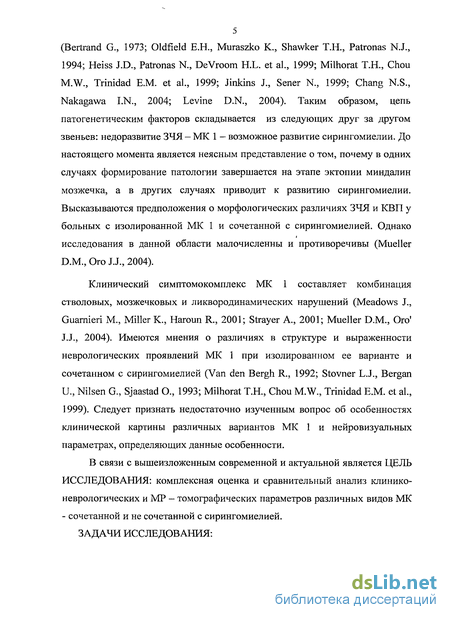 5

(Bertrand G., 1973; Oldfield E.H., Muraszko K., Shawker T.H., Patronas N.J., 1994; Heiss J.D., Patronas N., DeVroom H.L. et al., 1999; Milhorat T.H., Chou M.W., Trinidad E.M. et al., 1999; Jinkins J., Sener N., 1999; Chang N.S., Nakagawa I.N., 2004; Levine D.N., 2004). Таким образом, цепь патогенетическим факторов складывается из следующих друг за другом звеньев: недоразвитие ЗЧЯ – МК 1 – возможное развитие сирингомиелии. До настоящего момента является неясным представление о том, почему в одних случаях формирование патологии завершается на этапе эктопии миндалин мозжечка, а в других случаях приводит к развитию сирингомиелии. Высказываются предположения о морфологических различиях ЗЧЯ и КВП у больных с изолированной МК 1 и сочетанной с сирингомиелией. Однако исследования в данной области малочисленны и противоречивы (Mueller D.M., Oro J.J., 2004).

Клинический симптомокомплекс МК 1 составляет комбинация стволовых, мозжечковых и ликвородинамических нарушений (Meadows J., Guarnieri M., Miller K., Haroun R., 2001; Strayer A., 2001; Mueller D.M., Oro' J.J., 2004). Имеются мнения о различиях в структуре и выраженности неврологических проявлений МК 1 при изолированном ее варианте и сочетанном с сирингомиелией (Van den Bergh R., 1992; Stovner L.J., Bergan U., Nilsen G., Sjaastad O., 1993; Milhorat T.H., Chou M.W., Trinidad E.M. et al., 1999). Следует признать недостаточно изученным вопрос об особенностях клинической картины различных вариантов МК 1 и нейровизуальных параметрах, определяющих данные особенности.

В связи с вышеизложенным современной и актуальной является ЦЕЛЬ ИССЛЕДОВАНИЯ: комплексная оценка и сравнительный анализ клинико-неврологических и МР – томографических параметров различных видов МК - сочетанной и не сочетанной с сирингомиелией.

ЗАДАЧИ ИССЛЕДОВАНИЯ:

dsLib.net
библиотека диссертаций